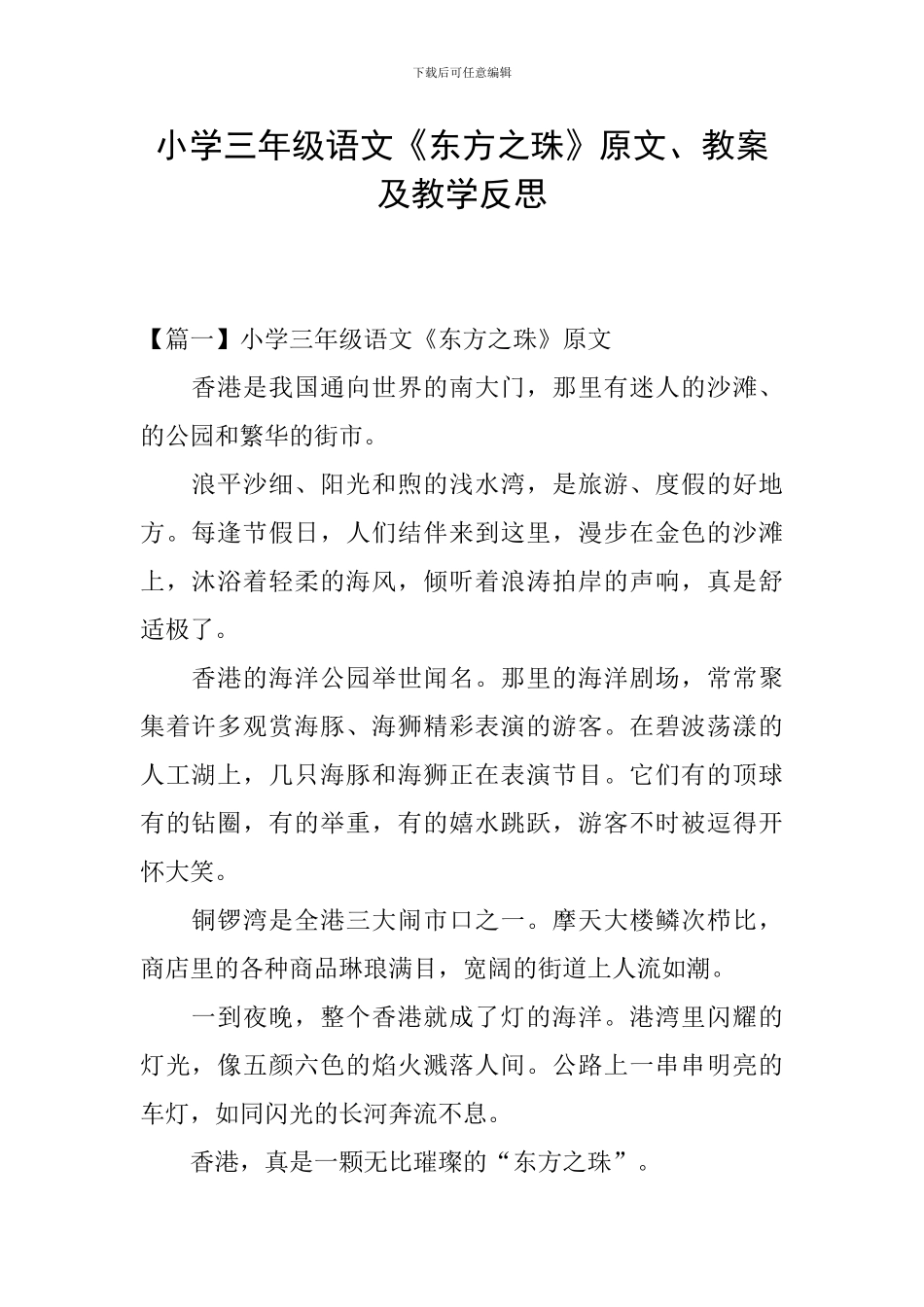 下载后可任意编辑

小学三年级语文《东方之珠》原文、教案及教学反思

【篇一】小学三年级语文《东方之珠》原文

香港是我国通向世界的南大门，那里有迷人的沙滩、的公园和繁华的街市。

浪平沙细、阳光和煦的浅水湾，是旅游、度假的好地方。每逢节假日，人们结伴来到这里，漫步在金色的沙滩上，沐浴着轻柔的海风，倾听着浪涛拍岸的声响，真是舒适极了。

香港的海洋公园举世闻名。那里的海洋剧场，常常聚集着许多观赏海豚、海狮精彩表演的游客。在碧波荡漾的人工湖上，几只海豚和海狮正在表演节目。它们有的顶球有的钻圈，有的举重，有的嬉水跳跃，游客不时被逗得开怀大笑。

铜锣湾是全港三大闹市口之一。摩天大楼鳞次栉比，商店里的各种商品琳琅满目，宽阔的街道上人流如潮。

一到夜晚，整个香港就成了灯的海洋。港湾里闪耀的灯光，像五颜六色的焰火溅落人间。公路上一串串明亮的车灯，如同闪光的长河奔流不息。

香港，真是一颗无比璀璨的“东方之珠”。